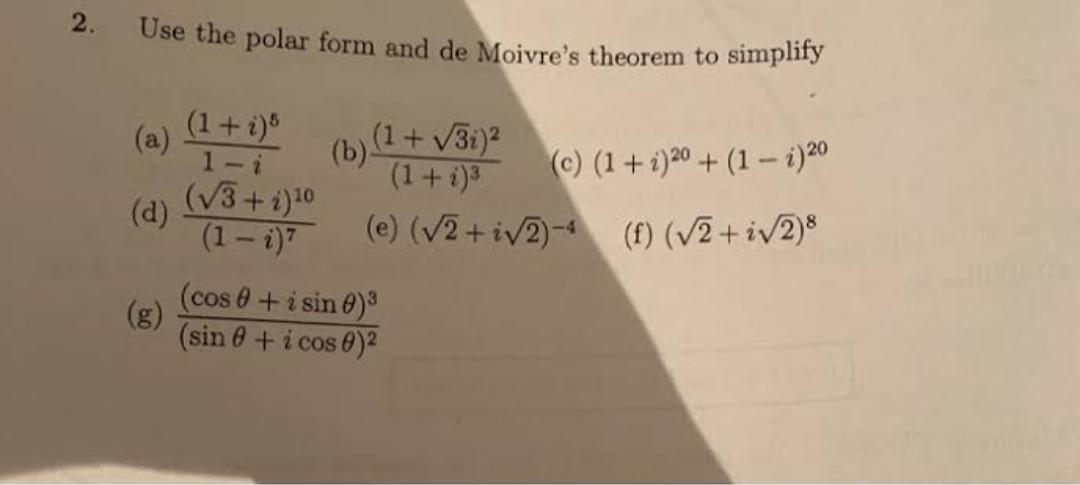 2. Use the polar form and de Moivre's theorem to simplify

(a) $\frac{(1+i)^5}{1-i}$ (b) $\frac{(1+\sqrt{3}i)^2}{(1+i)^3}$ (c) $(1+i)^{20}+(1-i)^{20}$

(d) $\frac{(\sqrt{3}+i)^{10}}{(1-i)^7}$ (e) $(\sqrt{2}+i\sqrt{2})^{-4}$ (f) $(\sqrt{2}+i\sqrt{2})^8$

(g) $\frac{(\cos\theta+i\sin\theta)^3}{(\sin\theta+i\cos\theta)^2}$